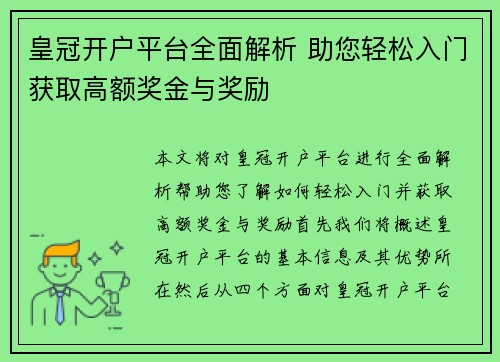 皇冠开户平台全面解析 助您轻松入门获取高额奖金与奖励

本文将对皇冠开户平台进行全面解析帮助您了解如何轻松入门并获取高额奖金与奖励首先我们将概述皇冠开户平台的基本信息及其优势所在然后从四个方面对皇冠开户平台